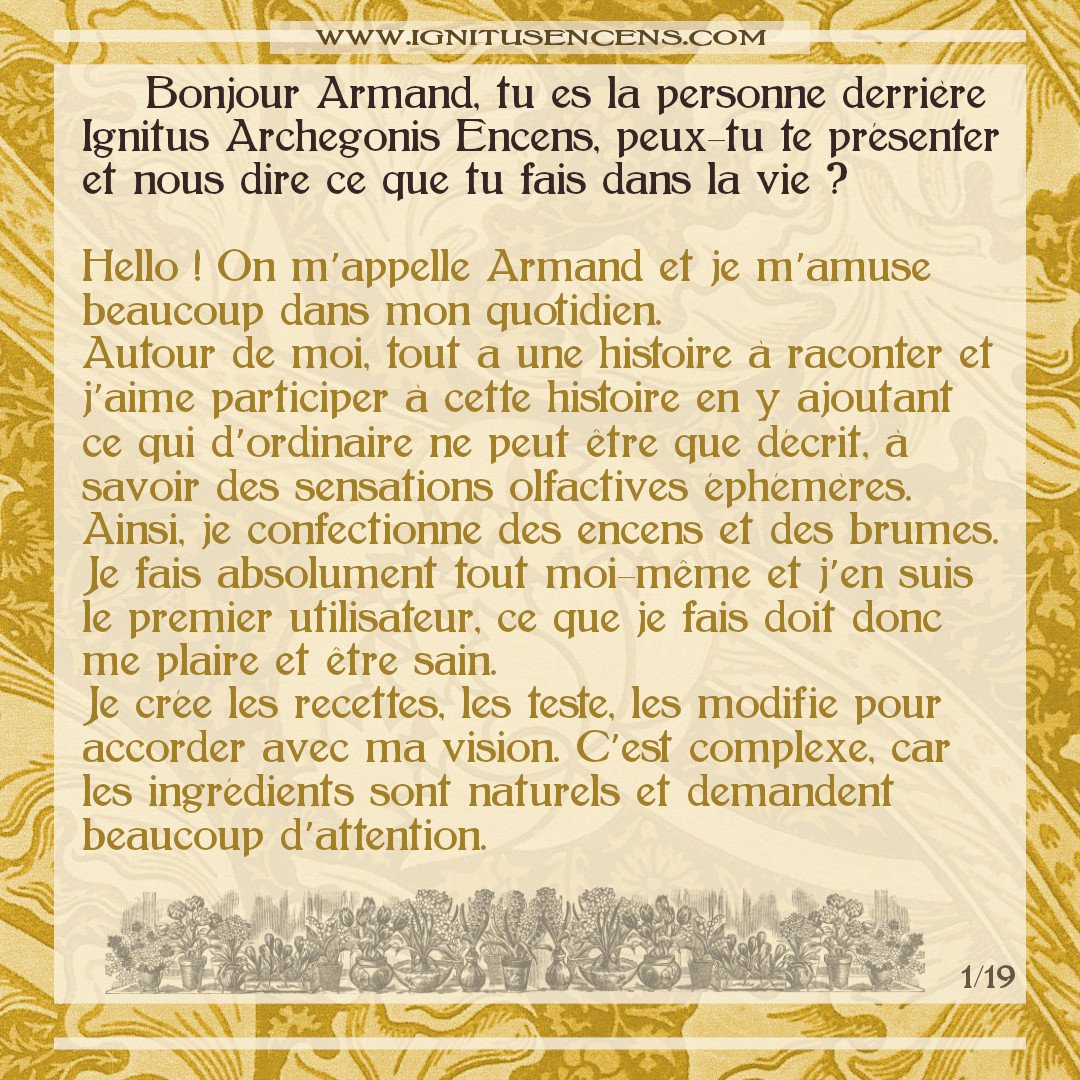 WWW.IGNITUSENCENS.COM

Bonjour Armand, tu es la personne derrière Ignitus Archegonis Encens, peux-tu te présenter et nous dire ce que tu fais dans la vie ?

Hello ! On m'appelle Armand et je m'amuse beaucoup dans mon quotidien.
Autour de moi, tout a une histoire à raconter et j'aime participer à cette histoire en y ajoutant ce qui d'ordinaire ne peut être que décrit, à savoir des sensations olfactives éphémères.
Ainsi, je confectionne des encens et des brumes.
Je fais absolument tout moi-même et j'en suis le premier utilisateur, ce que je fais doit donc me plaire et être sain.
Je crée les recettes, les teste, les modifie pour accorder avec ma vision. C'est complexe, car les ingrédients sont naturels et demandent beaucoup d'attention.

1/19